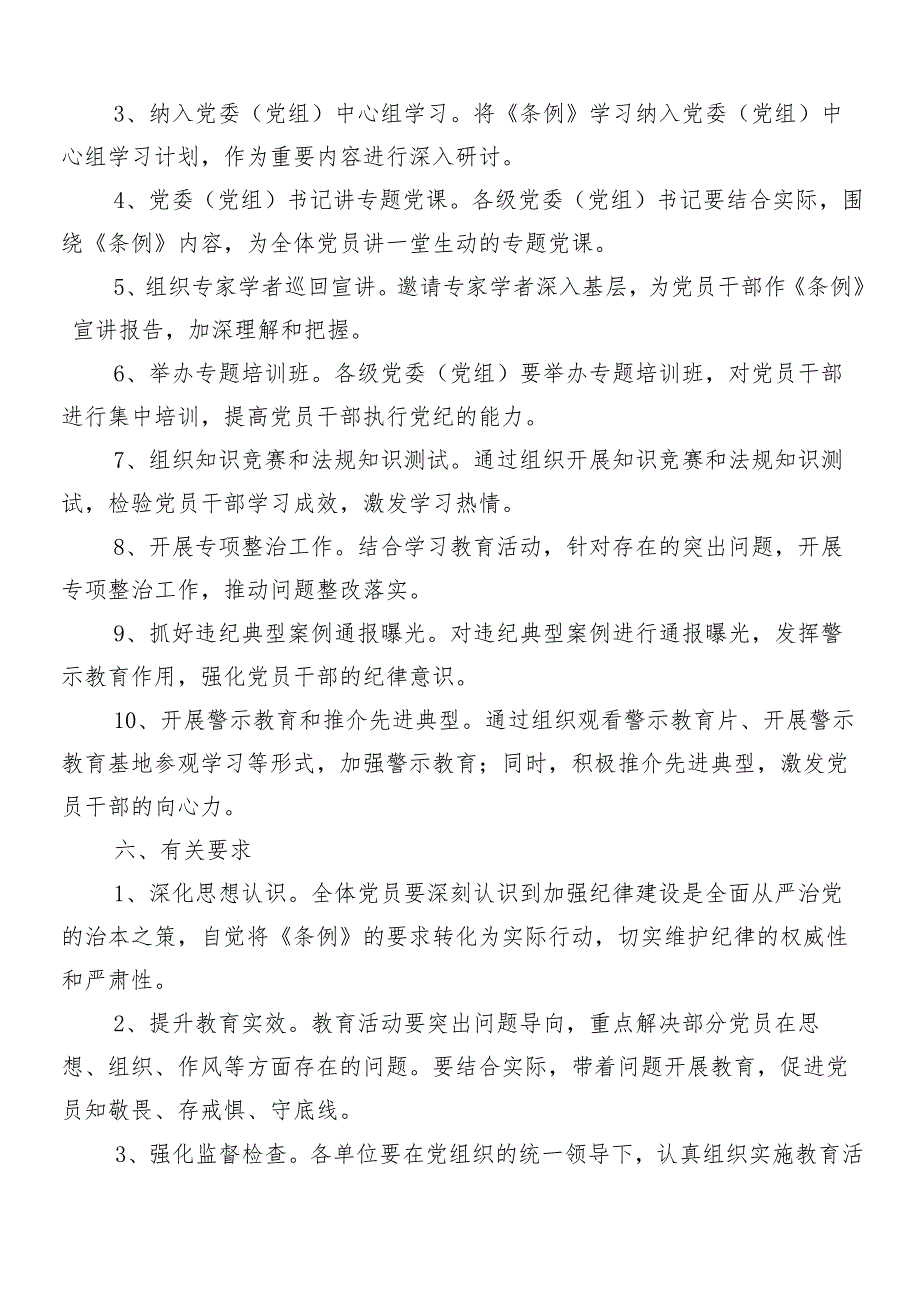 3、纳入党委（党组）中心组学习。将《条例》学习纳入党委（党组）中心组学习计划，作为重要内容进行深入研讨。

4、党委（党组）书记讲专题党课。各级党委（党组）书记要结合实际，围绕《条例》内容，为全体党员讲一堂生动的专题党课。

5、组织专家学者巡回宣讲。邀请专家学者深入基层，为党员干部作《条例》宣讲报告，加深理解和把握。

6、举办专题培训班。各级党委（党组）要举办专题培训班，对党员干部进行集中培训，提高党员干部执行党纪的能力。

7、组织知识竞赛和法规知识测试。通过组织开展知识竞赛和法规知识测试，检验党员干部学习成效，激发学习热情。

8、开展专项整治工作。结合学习教育活动，针对存在的突出问题，开展专项整治工作，推动问题整改落实。

9、抓好违纪典型案例通报曝光。对违纪典型案例进行通报曝光，发挥警示教育作用，强化党员干部的纪律意识。

10、开展警示教育和推介先进典型。通过组织观看警示教育片、开展警示教育基地参观学习等形式，加强警示教育；同时，积极推介先进典型，激发党员干部的向心力。

六、有关要求

1、深化思想认识。全体党员要深刻认识到加强纪律建设是全面从严治党的治本之策，自觉将《条例》的要求转化为实际行动，切实维护纪律的权威性和严肃性。

2、提升教育实效。教育活动要突出问题导向，重点解决部分党员在思想、组织、作风等方面存在的问题。要结合实际，带着问题开展教育，促进党员知敬畏、存戒惧、守底线。

3、强化监督检查。各单位要在党组织的统一领导下，认真组织实施教育活